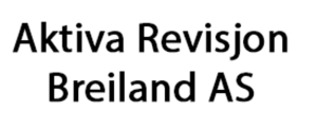 Aktiva Revisjon
Breiland AS